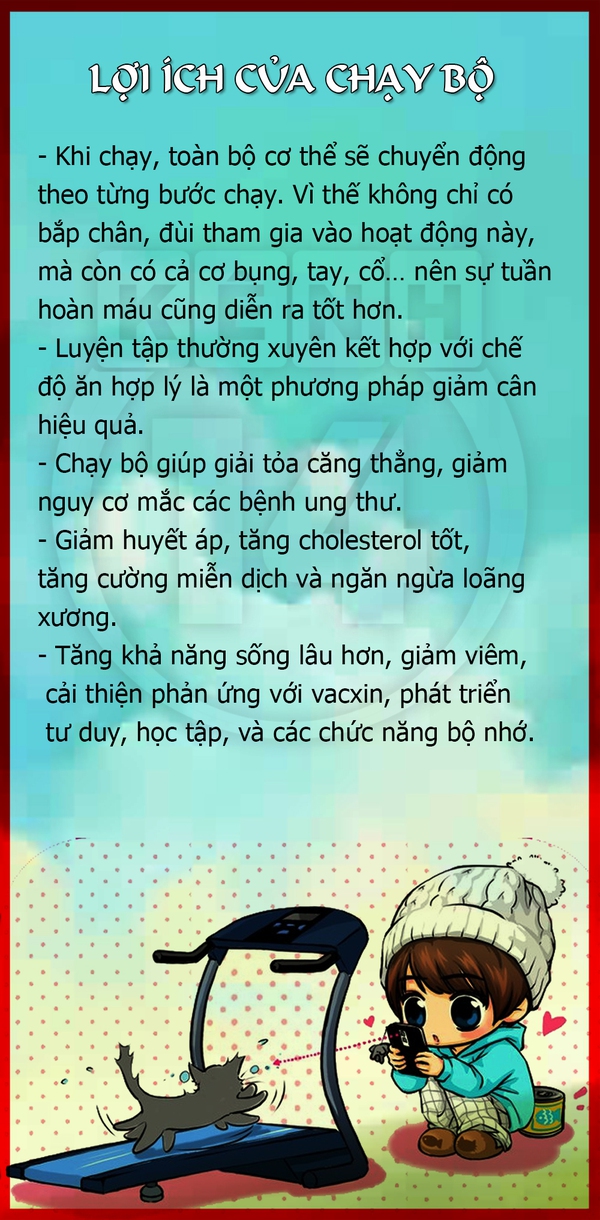 LỢI ÍCH CỦA CHẠY BỘ

- Khi chạy, toàn bộ cơ thể sẽ chuyển động theo từng bước chạy. Vì thế không chỉ có bắp chân, đùi tham gia vào hoạt động này, mà còn có cả cơ bụng, tay, cổ… nên sự tuần hoàn máu cũng diễn ra tốt hơn.
- Luyện tập thường xuyên kết hợp với chế độ ăn hợp lý là một phương pháp giảm cân hiệu quả.
- Chạy bộ giúp giải tỏa căng thẳng, giảm nguy cơ mắc các bệnh ung thư.
- Giảm huyết áp, tăng cholesterol tốt, tăng cường miễn dịch và ngăn ngừa loãng xương.
- Tăng khả năng sống lâu hơn, giảm viêm, cải thiện phản ứng với vacxin, phát triển tư duy, học tập, và các chức năng bộ nhớ.

KENH 14